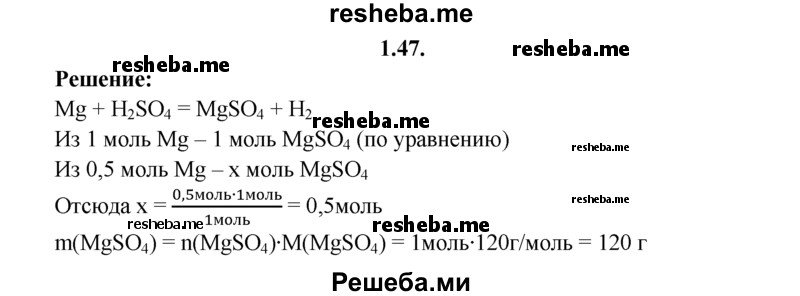 resheba.me

1.47.

resheba.me

resheba.me

Решение:

$Mg + H_2SO_4 = MgSO_4 + H_2$

resheba.me

Из 1 моль Mg – 1 моль $MgSO_4$ (по уравнению)

resheba.me

Из 0,5 моль Mg – x моль $MgSO_4$

Отсюда x = $\frac{0,5моль \cdot 1моль}{1моль}$ = 0,5моль

resheba.me

resheba.me

resheba.me

$m(MgSO_4) = n(MgSO_4) \cdot M(MgSO_4)$ = 1моль·120г/моль = 120 г

Решеба.ми